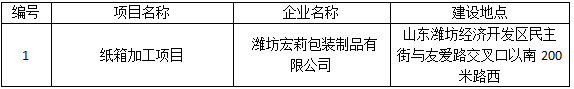 | 编号 | 项目名称 | 企业名称 | 建设地点 |
|---|---|---|---|
| 1 | 纸箱加工项目 | 潍坊宏莉包装制品有限公司 | 山东潍坊经济开发区民主街与友爱路交叉口以南 200 米路西 |